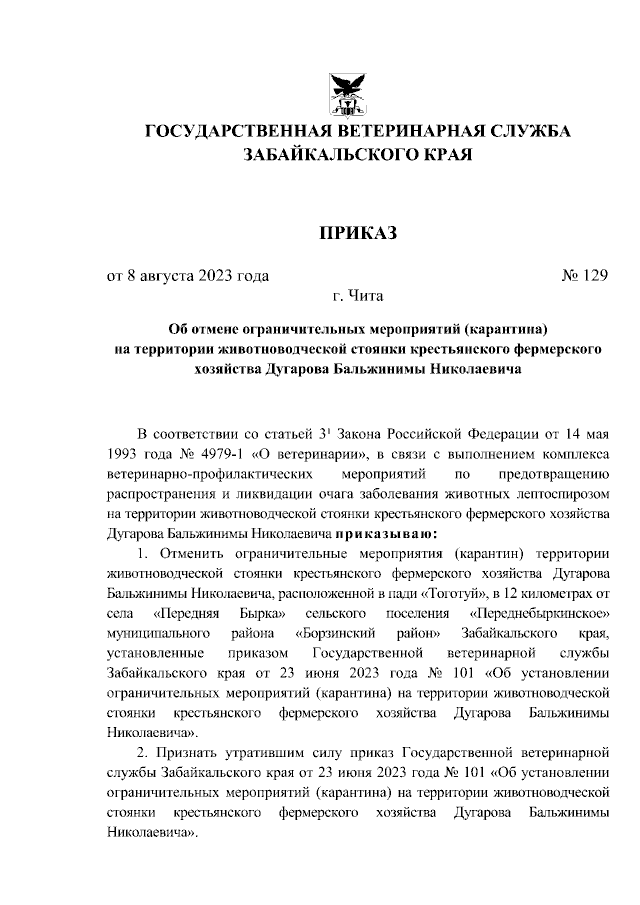 ГОСУДАРСТВЕННАЯ ВЕТЕРИНАРНАЯ СЛУЖБА ЗАБАЙКАЛЬСКОГО КРАЯ

ПРИКАЗ

от 8 августа 2023 года № 129

г. Чита

Об отмене ограничительных мероприятий (карантина) на территории животноводческой стоянки крестьянского фермерского хозяйства Дугарова Бальжинимы Николаевича

В соответствии со статьей $3^1$ Закона Российской Федерации от 14 мая 1993 года № 4979-1 «О ветеринарии», в связи с выполнением комплекса ветеринарно-профилактических мероприятий по предотвращению распространения и ликвидации очага заболевания животных лептоспирозом на территории животноводческой стоянки крестьянского фермерского хозяйства Дугарова Бальжинимы Николаевича приказываю:

1. Отменить ограничительные мероприятия (карантин) территории животноводческой стоянки крестьянского фермерского хозяйства Дугарова Бальжинимы Николаевича, расположенной в пади «Тоготуй», в 12 километрах от села «Передняя Бырка» сельского поселения «Переднебыркинское» муниципального района «Борзинский район» Забайкальского края, установленные приказом Государственной ветеринарной службы Забайкальского края от 23 июня 2023 года № 101 «Об установлении ограничительных мероприятий (карантина) на территории животноводческой стоянки крестьянского фермерского хозяйства Дугарова Бальжинимы Николаевича».

2. Признать утратившим силу приказ Государственной ветеринарной службы Забайкальского края от 23 июня 2023 года № 101 «Об установлении ограничительных мероприятий (карантина) на территории животноводческой стоянки крестьянского фермерского хозяйства Дугарова Бальжинимы Николаевича».